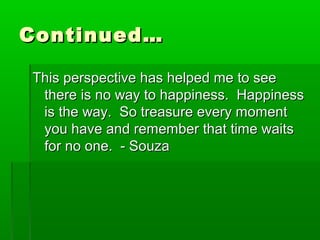 Continued…

This perspective has helped me to see there is no way to happiness.  Happiness is the way.  So treasure every moment you have and remember that time waits for no one.  - Souza